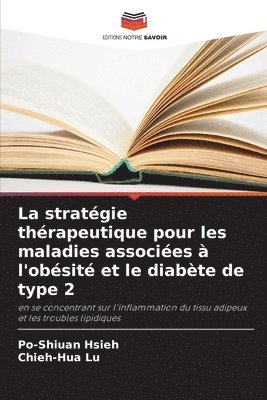 EDITIONS NOTRE SAVOIR

La stratégie thérapeutique pour les maladies associées à l'obésité et le diabète de type 2

en se concentrant sur l'inflammation du tissu adipeux et les troubles lipidiques

Po-Shiuan Hsieh
Chieh-Hua Lu